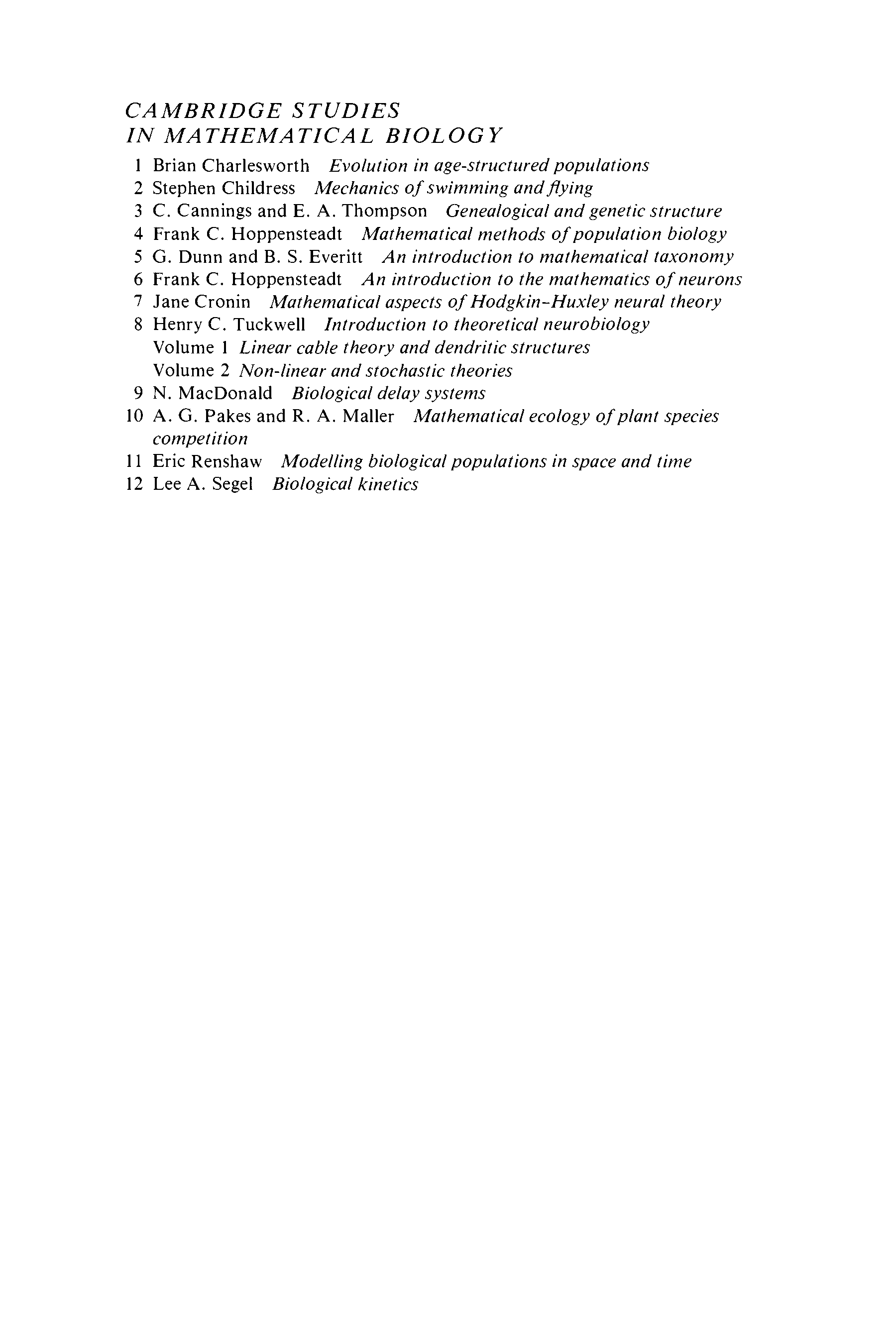 CAMBRIDGE STUDIES
IN MATHEMATICAL BIOLOGY

1 Brian Charlesworth Evolution in age-structured populations
2 Stephen Childress Mechanics of swimming and flying
3 C. Cannings and E. A. Thompson Genealogical and genetic structure
4 Frank C. Hoppensteadt Mathematical methods of population biology
5 G. Dunn and B. S. Everitt An introduction to mathematical taxonomy
6 Frank C. Hoppensteadt An introduction to the mathematics of neurons
7 Jane Cronin Mathematical aspects of Hodgkin-Huxley neural theory
8 Henry C. Tuckwell Introduction to theoretical neurobiology
Volume 1 Linear cable theory and dendritic structures
Volume 2 Non-linear and stochastic theories
9 N. MacDonald Biological delay systems
10 A. G. Pakes and R. A. Maller Mathematical ecology of plant species competition
11 Eric Renshaw Modelling biological populations in space and time
12 Lee A. Segel Biological kinetics